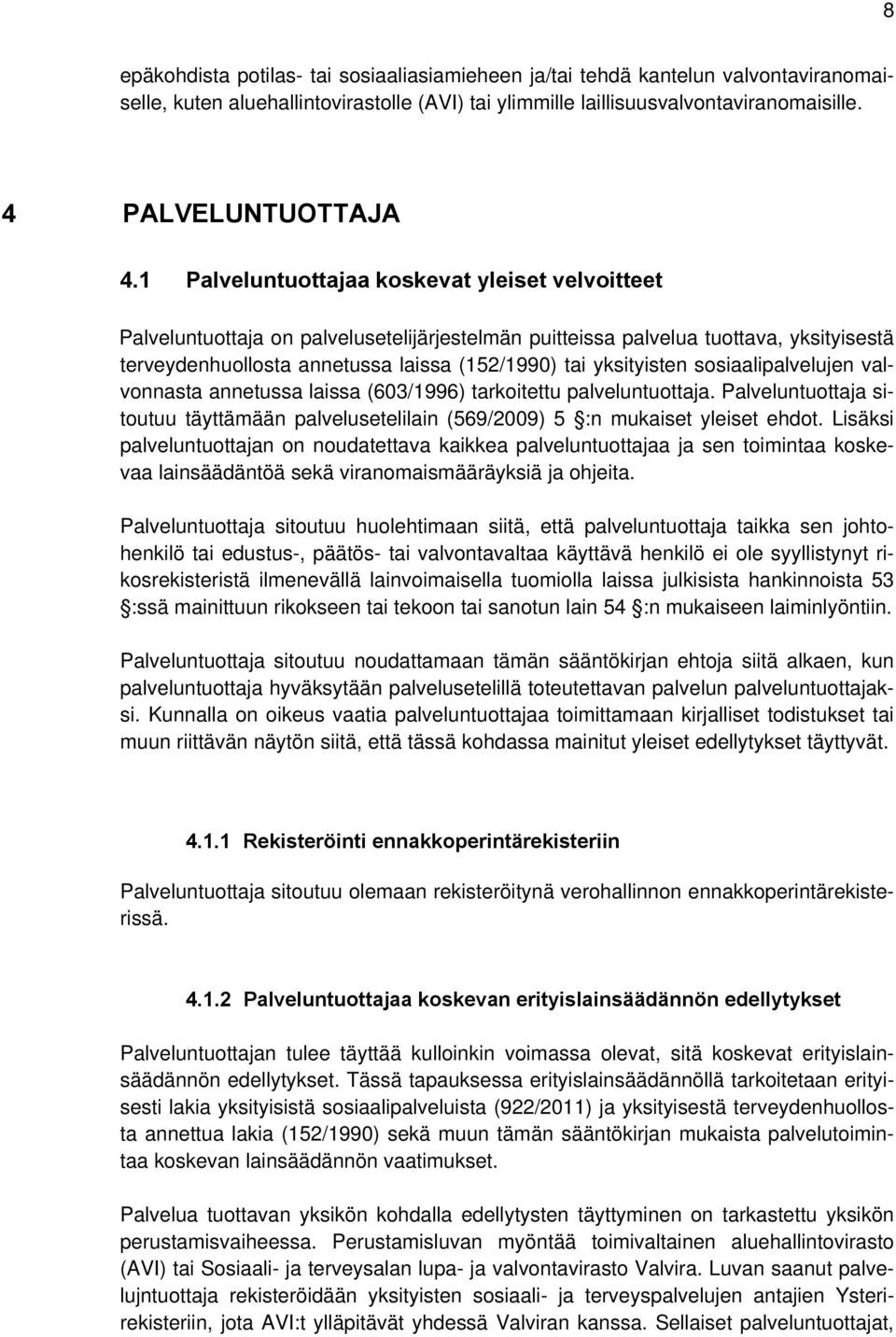 8

epäkohdista potilas- tai sosiaaliasiamieheen ja/tai tehdä kantelun valvontaviranomaiselle, kuten aluehallintovirastolle (AVI) tai ylimmille laillisuusvalvontaviranomaisille.

4 PALVELUNTUOTTAJA

4.1 Palveluntuottajaa koskevat yleiset velvoitteet

Palveluntuottaja on palvelusetelijärjestelmän puitteissa palvelua tuottava, yksityisestä terveydenhuollosta annetussa laissa (152/1990) tai yksityisten sosiaalipalvelujen valvonnasta annetussa laissa (603/1996) tarkoitettu palveluntuottaja. Palveluntuottaja sitoutuu täyttämään palvelusetelilain (569/2009) 5 :n mukaiset yleiset ehdot. Lisäksi palveluntuottajan on noudatettava kaikkea palveluntuottajaa ja sen toimintaa koskevaa lainsäädäntöä sekä viranomaismääräyksiä ja ohjeita.

Palveluntuottaja sitoutuu huolehtimaan siitä, että palveluntuottaja taikka sen johtohenkilö tai edustus-, päätös- tai valvontavaltaa käyttävä henkilö ei ole syyllistynyt rikosrekisteristä ilmenevällä lainvoimaisella tuomiolla laissa julkisista hankinnoista 53 :ssä mainittuun rikokseen tai tekoon tai sanotun lain 54 :n mukaiseen laiminlyöntiin.

Palveluntuottaja sitoutuu noudattamaan tämän sääntökirjan ehtoja siitä alkaen, kun palveluntuottaja hyväksytään palvelusetelillä toteutettavan palvelun palveluntuottajaksi. Kunnalla on oikeus vaatia palveluntuottajaa toimittamaan kirjalliset todistukset tai muun riittävän näytön siitä, että tässä kohdassa mainitut yleiset edellytykset täyttyvät.

4.1.1 Rekisteröinti ennakkoperintärekisteriin

Palveluntuottaja sitoutuu olemaan rekisteröitynä verohallinnon ennakkoperintärekisterissä.

4.1.2 Palveluntuottajaa koskevan erityislainsäädännön edellytykset

Palveluntuottajan tulee täyttää kulloinkin voimassa olevat, sitä koskevat erityislainsäädännön edellytykset. Tässä tapauksessa erityislainsäädännöllä tarkoitetaan erityisesti lakia yksityisistä sosiaalipalveluista (922/2011) ja yksityisestä terveydenhuollosta annettua lakia (152/1990) sekä muun tämän sääntökirjan mukaista palvelutoimintaa koskevan lainsäädännön vaatimukset.

Palvelua tuottavan yksikön kohdalla edellytysten täyttyminen on tarkastettu yksikön perustamisvaiheessa. Perustamisluvan myöntää toimivaltainen aluehallintovirasto (AVI) tai Sosiaali- ja terveysalan lupa- ja valvontavirasto Valvira. Luvan saanut palvelujntuottaja rekisteröidään yksityisten sosiaali- ja terveyspalvelujen antajien Ysterirekisteriin, jota AVI:t ylläpitävät yhdessä Valviran kanssa. Sellaiset palveluntuottajat,